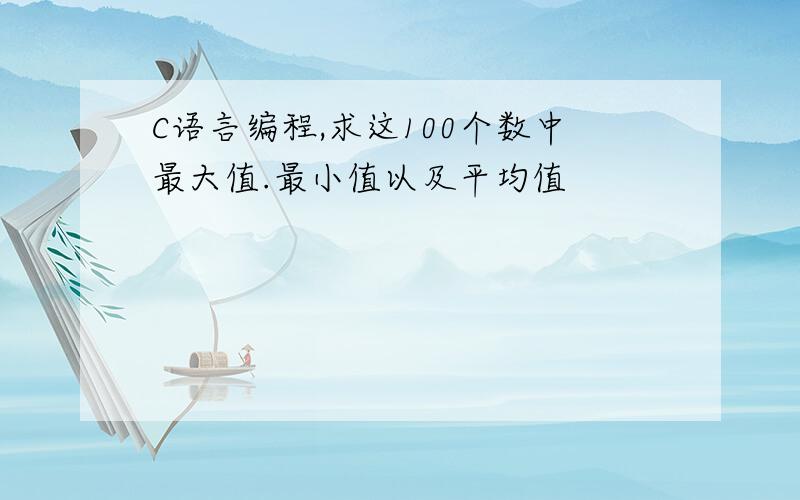 C语言编程,求这100个数中最大值.最小值以及平均值